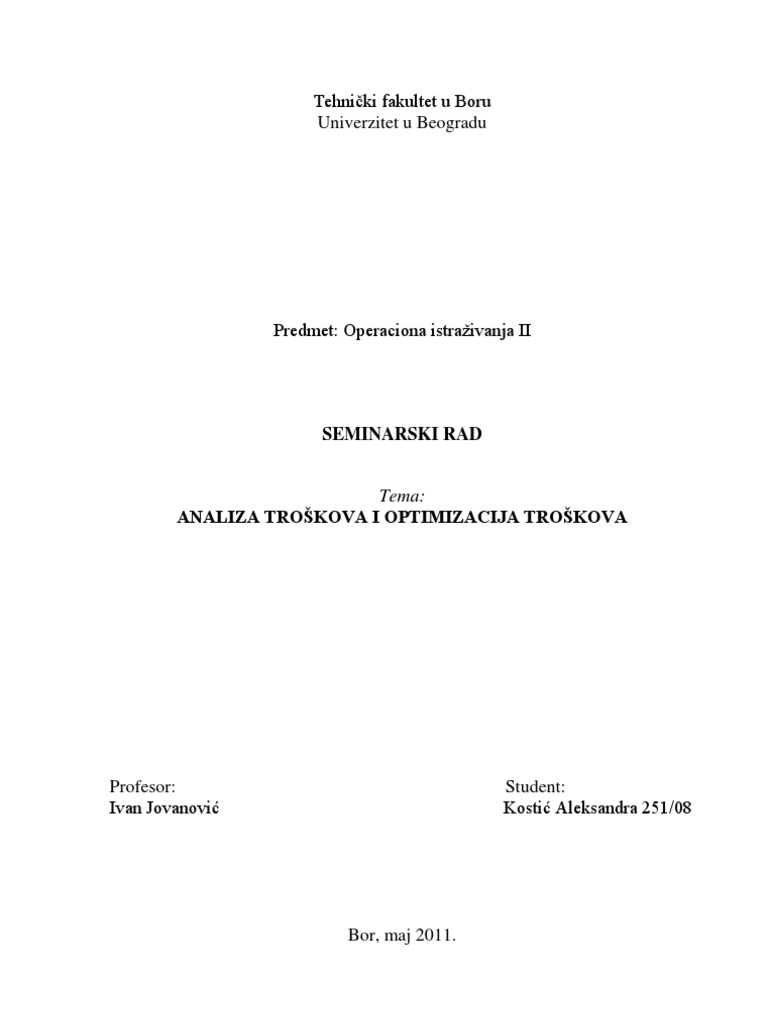 Tehnički fakultet u Boru
Univerzitet u Beogradu

Predmet: Operaciona istraživanja II

SEMINARSKI RAD

Tema:
ANALIZA TROŠKOVA I OPTIMIZACIJA TROŠKOVA

Profesor:
Ivan Jovanović

Student:
Kostić Aleksandra 251/08

Bor, maj 2011.